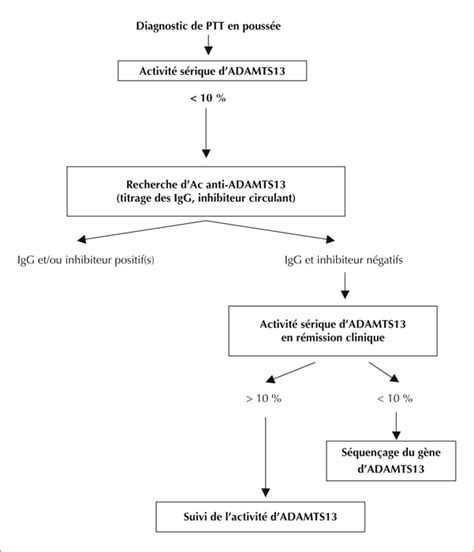 Diagnostic de PTT en poussée

Activité sérique d'ADAMTS13

< 10 %

Recherche d'Ac anti-ADAMTS13
(titrage des IgG, inhibiteur circulant)

IgG et/ou inhibiteur positif(s)

IgG et inhibiteur négatifs

Activité sérique d'ADAMTS13
en rémission clinique

> 10 %

< 10 %

Séquençage du gène d'ADAMTS13

Suivi de l'activité d'ADAMTS13